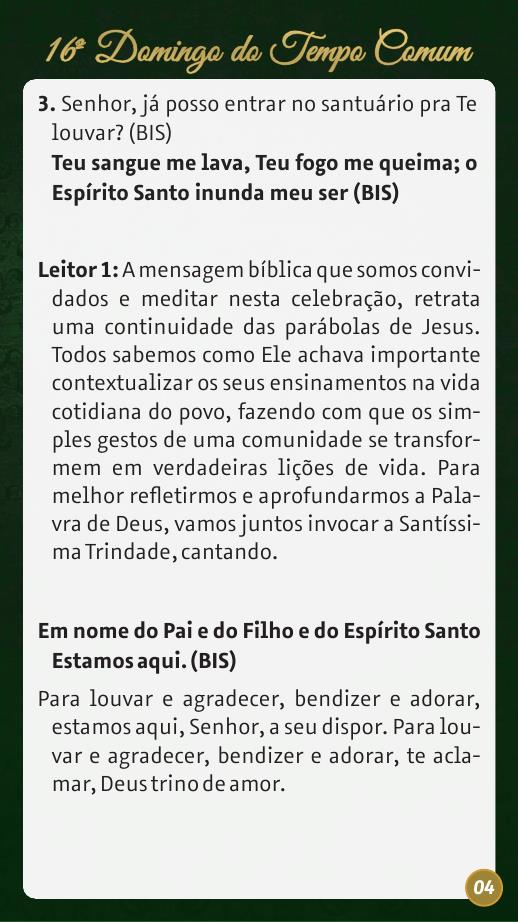 16º Domingo do Tempo Comum

3. Senhor, já posso entrar no santuário pra Te louvar? (BIS)
Teu sangue me lava, Teu fogo me queima; o Espírito Santo inunda meu ser (BIS)

Leitor 1: A mensagem bíblica que somos convidados e meditar nesta celebração, retrata uma continuidade das parábolas de Jesus. Todos sabemos como Ele achava importante contextualizar os seus ensinamentos na vida cotidiana do povo, fazendo com que os simples gestos de uma comunidade se transformem em verdadeiras lições de vida. Para melhor refletirmos e aprofundarmos a Palavra de Deus, vamos juntos invocar a Santíssima Trindade, cantando.

Em nome do Pai e do Filho e do Espírito Santo
Estamos aqui. (BIS)

Para louvar e agradecer, bendizer e adorar, estamos aqui, Senhor, a seu dispor. Para louvar e agradecer, bendizer e adorar, te aclamar, Deus trino de amor.

04